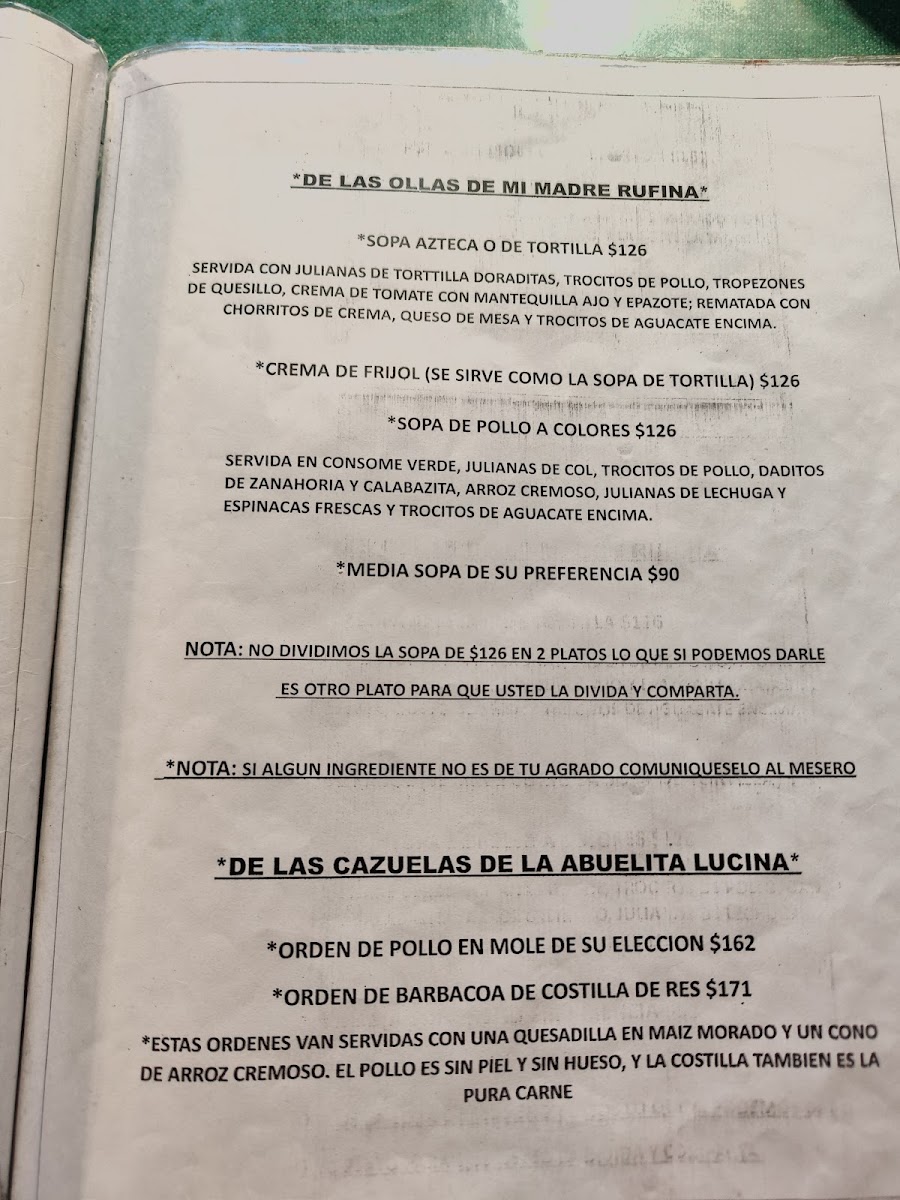 *DE LAS OLLAS DE MI MADRE RUFINA*

*SOPA AZTECA O DE TORTILLA $126

SERVIDA CON JULIANAS DE TORTTILLA DORADITAS, TROCITOS DE POLLO, TROPEZONES DE QUESILLO, CREMA DE TOMATE CON MANTEQUILLA AJO Y EPAZOTE; REMATADA CON CHORRITOS DE CREMA, QUESO DE MESA Y TROCITOS DE AGUACATE ENCIMA.

*CREMA DE FRIJOL (SE SIRVE COMO LA SOPA DE TORTILLA) $126

*SOPA DE POLLO A COLORES $126

SERVIDA EN CONSOME VERDE, JULIANAS DE COL, TROCITOS DE POLLO, DADITOS DE ZANAHORIA Y CALABAZITA, ARROZ CREMOSO, JULIANAS DE LECHUGA Y ESPINACAS FRESCAS Y TROCITOS DE AGUACATE ENCIMA.

*MEDIA SOPA DE SU PREFERENCIA $90

NOTA: NO DIVIDIMOS LA SOPA DE $126 EN 2 PLATOS LO QUE SI PODEMOS DARLE ES OTRO PLATO PARA QUE USTED LA DIVIDA Y COMPARTA.

*NOTA: SI ALGUN INGREDIENTE NO ES DE TU AGRADO COMUNIQUESELO AL MESERO

*DE LAS CAZUELAS DE LA ABUELITA LUCINA*

*ORDEN DE POLLO EN MOLE DE SU ELECCION $162

*ORDEN DE BARBACOA DE COSTILLA DE RES $171

*ESTAS ORDENES VAN SERVIDAS CON UNA QUESADILLA EN MAIZ MORADO Y UN CONO DE ARROZ CREMOSO. EL POLLO ES SIN PIEL Y SIN HUESO, Y LA COSTILLA TAMBIEN ES LA PURA CARNE